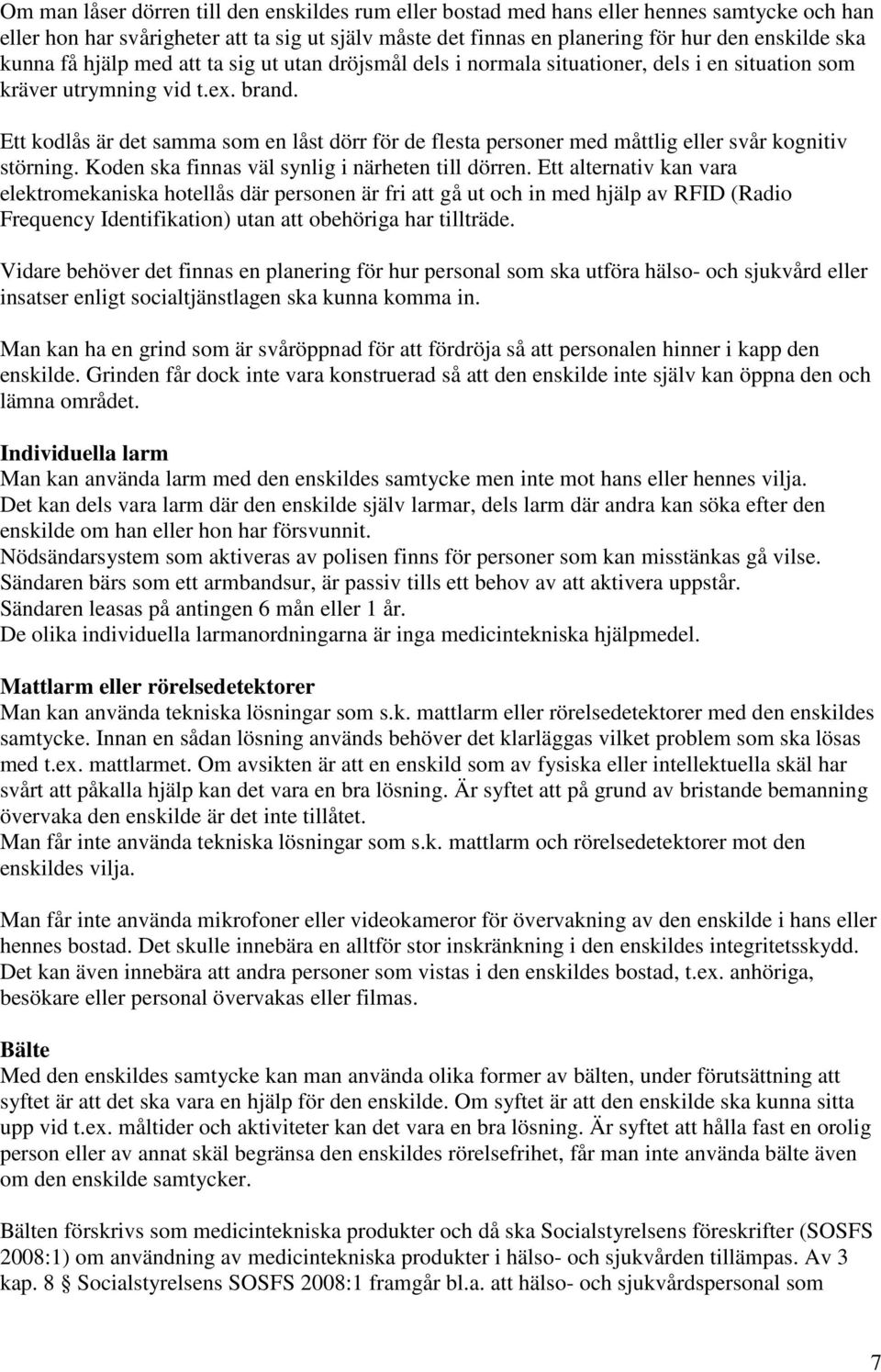 Om man låser dörren till den enskildes rum eller bostad med hans eller hennes samtycke och han eller hon har svårigheter att ta sig ut själv måste det finnas en planering för hur den enskilde ska kunna få hjälp med att ta sig ut utan dröjsmål dels i normala situationer, dels i en situation som kräver utrymning vid t.ex. brand.

Ett kodlås är det samma som en låst dörr för de flesta personer med måttlig eller svår kognitiv störning. Koden ska finnas väl synlig i närheten till dörren. Ett alternativ kan vara elektromekaniska hotellås där personen är fri att gå ut och in med hjälp av RFID (Radio Frequency Identifikation) utan att obehöriga har tillträde.

Vidare behöver det finnas en planering för hur personal som ska utföra hälso- och sjukvård eller insatser enligt socialtjänstlagen ska kunna komma in.

Man kan ha en grind som är svåröppnad för att fördröja så att personalen hinner i kapp den enskilde. Grinden får dock inte vara konstruerad så att den enskilde inte själv kan öppna den och lämna området.

Individuella larm
Man kan använda larm med den enskildes samtycke men inte mot hans eller hennes vilja. Det kan dels vara larm där den enskilde själv larmar, dels larm där andra kan söka efter den enskilde om han eller hon har försvunnit.
Nödsändarsystem som aktiveras av polisen finns för personer som kan misstänkas gå vilse. Sändaren bärs som ett armbandsur, är passiv tills ett behov av att aktivera uppstår. Sändaren leasas på antingen 6 mån eller 1 år.
De olika individuella larmanordningarna är inga medicintekniska hjälpmedel.

Mattlarm eller rörelsedetektorer
Man kan använda tekniska lösningar som s.k. mattlarm eller rörelsedetektorer med den enskildes samtycke. Innan en sådan lösning används behöver det klarläggas vilket problem som ska lösas med t.ex. mattlarmet. Om avsikten är att en enskild som av fysiska eller intellektuella skäl har svårt att påkalla hjälp kan det vara en bra lösning. Är syftet att på grund av bristande bemanning övervaka den enskilde är det inte tillåtet.
Man får inte använda tekniska lösningar som s.k. mattlarm och rörelsedetektorer mot den enskildes vilja.

Man får inte använda mikrofoner eller videokameror för övervakning av den enskilde i hans eller hennes bostad. Det skulle innebära en alltför stor inskränkning i den enskildes integritetsskydd. Det kan även innebära att andra personer som vistas i den enskildes bostad, t.ex. anhöriga, besökare eller personal övervakas eller filmas.

Bälte
Med den enskildes samtycke kan man använda olika former av bälten, under förutsättning att syftet är att det ska vara en hjälp för den enskilde. Om syftet är att den enskilde ska kunna sitta upp vid t.ex. måltider och aktiviteter kan det vara en bra lösning. Är syftet att hålla fast en orolig person eller av annat skäl begränsa den enskildes rörelsefrihet, får man inte använda bälte även om den enskilde samtycker.

Bälten förskrivs som medicintekniska produkter och då ska Socialstyrelsens föreskrifter (SOSFS 2008:1) om användning av medicintekniska produkter i hälso- och sjukvården tillämpas. Av 3 kap. 8 § Socialstyrelsens SOSFS 2008:1 framgår bl.a. att hälso- och sjukvårdspersonal som

7